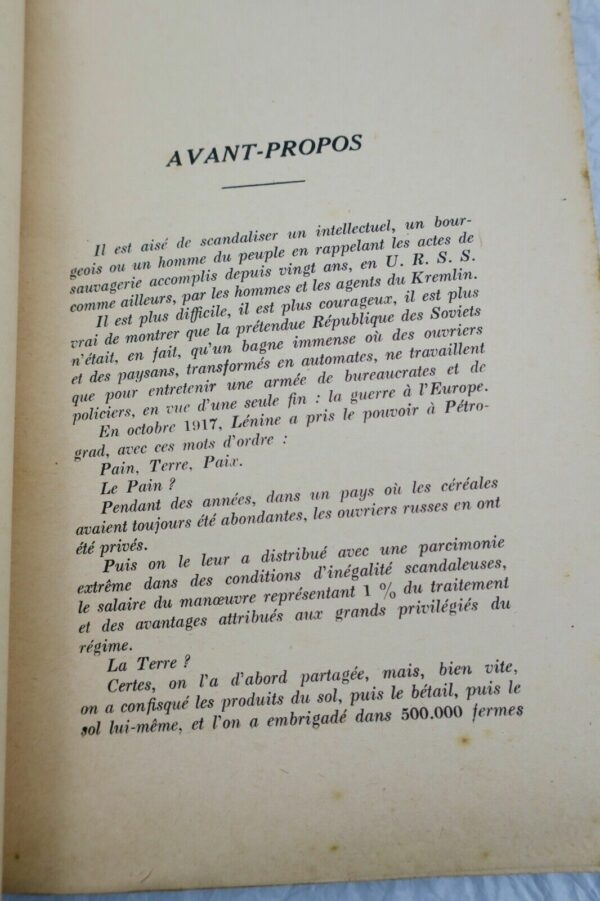 AVANT-PROPOS

Il est aisé de scandaliser un intellectuel, un bourgeois ou un homme du peuple en rappelant les actes de sauvagerie accomplis depuis vingt ans, en U. R. S. S. comme ailleurs, par les hommes et les agents du Kremlin.

Il est plus difficile, il est plus courageux, il est plus vrai de montrer que la prétendue République des Soviets n'était, en fait, qu'un bagne immense où des ouvriers et des paysans, transformés en automates, ne travaillent que pour entretenir une armée de bureaucrates et de policiers, en vue d'une seule fin : la guerre à l'Europe.

En octobre 1917, Lénine a pris le pouvoir à Pétrograd, avec ces mots d'ordre :

Pain, Terre, Paix.

Le Pain ?

Pendant des années, dans un pays où les céréales avaient toujours été abondantes, les ouvriers russes en ont été privés.

Puis on le leur a distribué avec une parcimonie extrême dans des conditions d'inégalité scandaleuses, le salaire du manœuvre représentant 1 % du traitement et des avantages attribués aux grands privilégiés du régime.

La Terre ?

Certes, on l'a d'abord partagée, mais, bien vite, on a confisqué les produits du sol, puis le bétail, puis le sol lui-même, et l'on a embrigadé dans 500.000 fermes